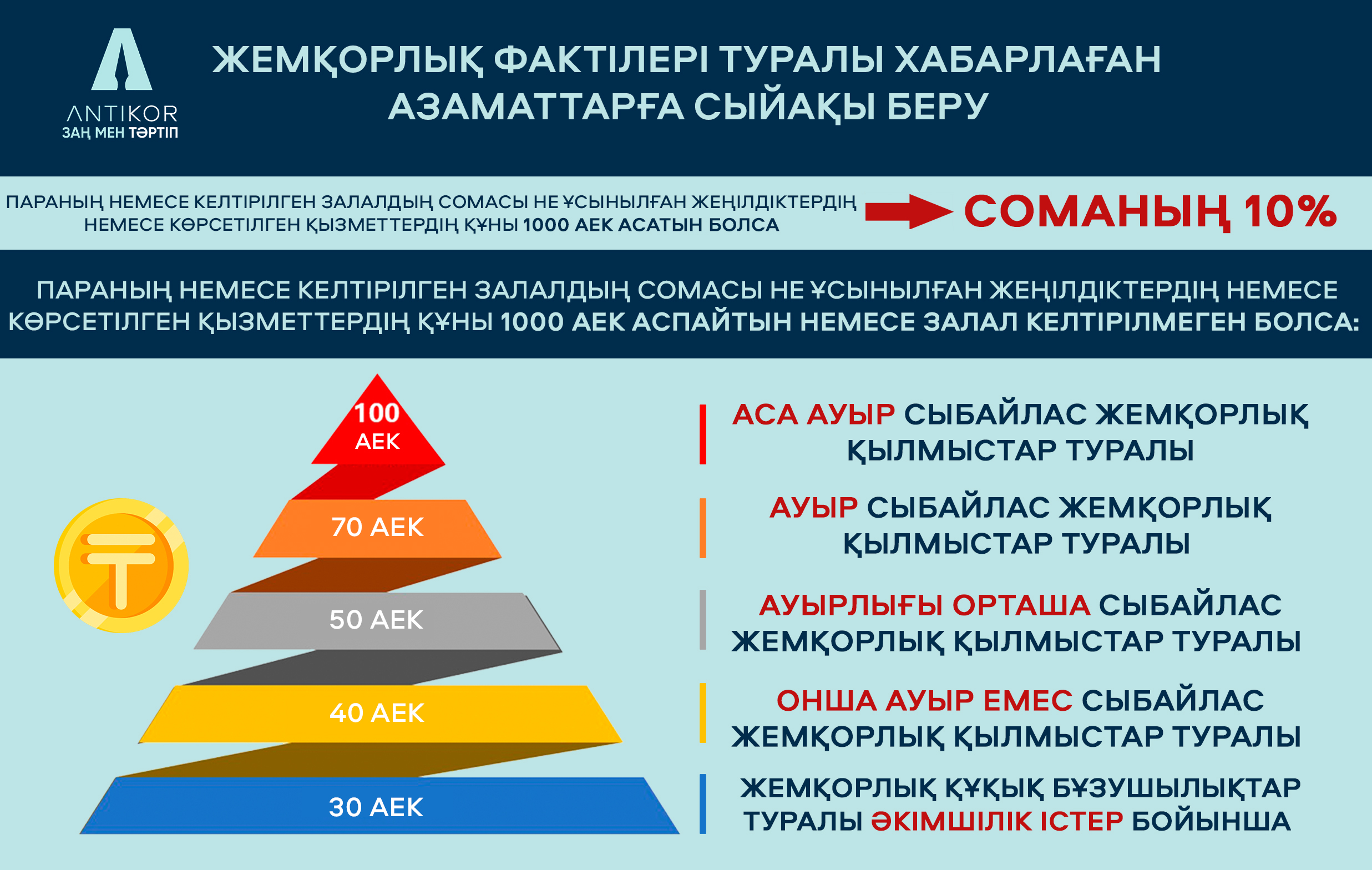 ANTIKOR
ЗАҢ МЕН ТӘРТІП

ЖЕМҚОРЛЫҚ ФАКТІЛЕРІ ТУРАЛЫ ХАБАРЛАҒАН АЗАМАТТАРҒА СЫЙАҚЫ БЕРУ

ПАРАНЫҢ НЕМЕСЕ КЕЛТІРІЛГЕН ЗАЛАЛДЫҢ СОМАСЫ НЕ ҰСЫНЫЛҒАН ЖЕҢІЛДІКТЕРДІҢ НЕМЕСЕ КӨРСЕТІЛГЕН ҚЫЗМЕТТЕРДІҢ ҚҰНЫ 1000 АЕК АСАТЫН БОЛСА

СОМАНЫҢ 10%

ПАРАНЫҢ НЕМЕСЕ КЕЛТІРІЛГЕН ЗАЛАЛДЫҢ СОМАСЫ НЕ ҰСЫНЫЛҒАН ЖЕҢІЛДІКТЕРДІҢ НЕМЕСЕ КӨРСЕТІЛГЕН ҚЫЗМЕТТЕРДІҢ ҚҰНЫ 1000 АЕК АСПАЙТЫН НЕМЕСЕ ЗАЛАЛ КЕЛТІРІЛМЕГЕН БОЛСА:

100 АЕК

70 АЕК

50 АЕК

40 АЕК

30 АЕК

АСА АУЫР СЫБАЙЛАС ЖЕМҚОРЛЫҚ ҚЫЛМЫСТАР ТУРАЛЫ

АУЫР СЫБАЙЛАС ЖЕМҚОРЛЫҚ ҚЫЛМЫСТАР ТУРАЛЫ

АУЫРЛЫҒЫ ОРТАША СЫБАЙЛАС ЖЕМҚОРЛЫҚ ҚЫЛМЫСТАР ТУРАЛЫ

ОНША АУЫР ЕМЕС СЫБАЙЛАС ЖЕМҚОРЛЫҚ ҚЫЛМЫСТАР ТУРАЛЫ

ЖЕМҚОРЛЫҚ ҚҰҚЫҚ БҰЗУШЫЛЫҚТАР ТУРАЛЫ ӘКІМШІЛІК ІСТЕР БОЙЫНША